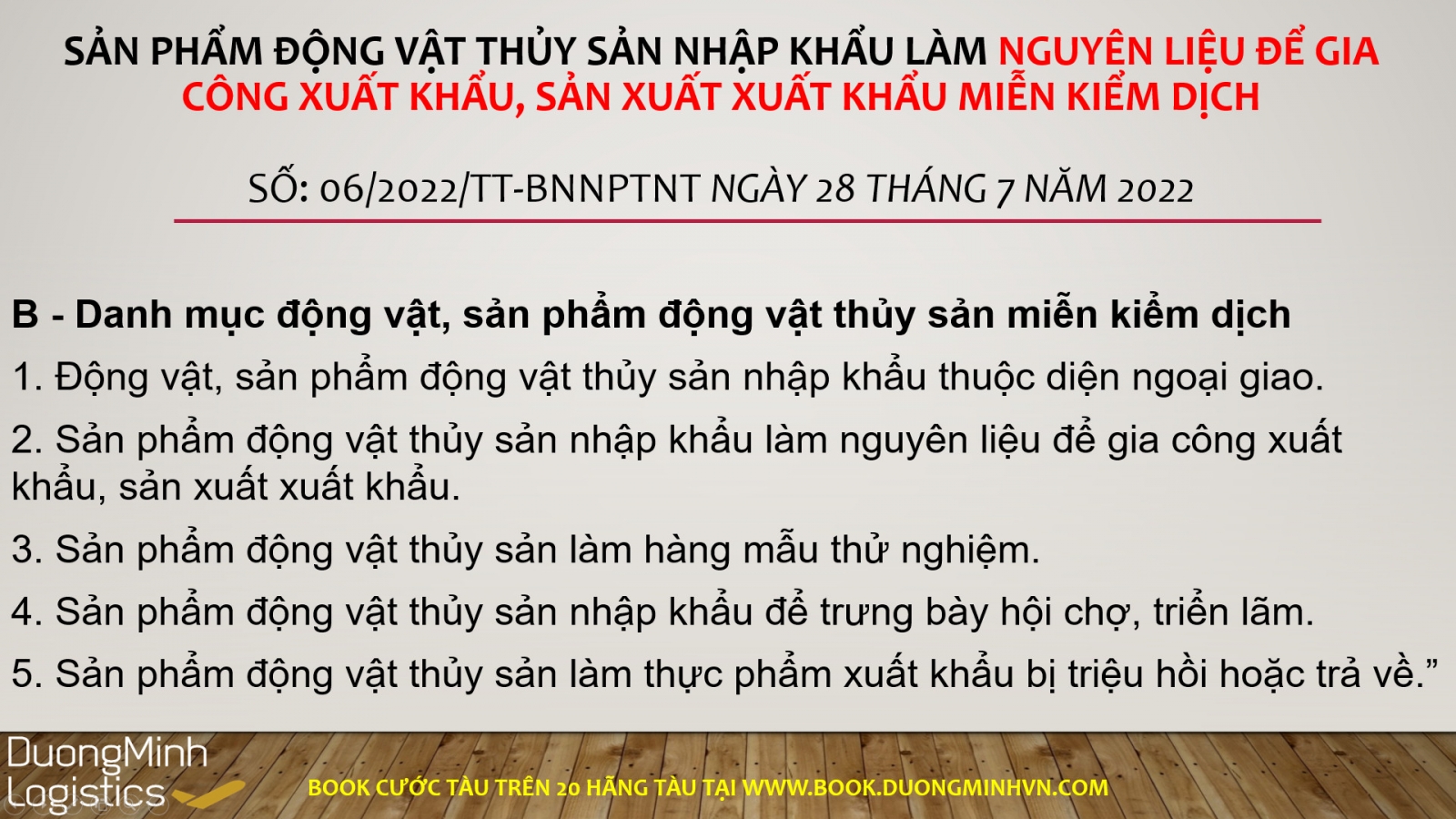 SẢN PHẨM ĐỘNG VẬT THỦY SẢN NHẬP KHẨU LÀM NGUYÊN LIỆU ĐỂ GIA CÔNG XUẤT KHẨU, SẢN XUẤT XUẤT KHẨU MIỄN KIỂM DỊCH

SỐ: 06/2022/TT-BNNPTNT NGÀY 28 THÁNG 7 NĂM 2022

B - Danh mục động vật, sản phẩm động vật thủy sản miễn kiểm dịch

1. Động vật, sản phẩm động vật thủy sản nhập khẩu thuộc diện ngoại giao.

2. Sản phẩm động vật thủy sản nhập khẩu làm nguyên liệu để gia công xuất khẩu, sản xuất xuất khẩu.

3. Sản phẩm động vật thủy sản làm hàng mẫu thử nghiệm.

4. Sản phẩm động vật thủy sản nhập khẩu để trưng bày hội chợ, triển lãm.

5. Sản phẩm động vật thủy sản làm thực phẩm xuất khẩu bị triệu hồi hoặc trả về.”

DuongMinh Logistics

BOOK CƯỚC TÀU TRÊN 20 HÃNG TÀU TẠI WWW.BOOK.DUONGMINHVN.COM